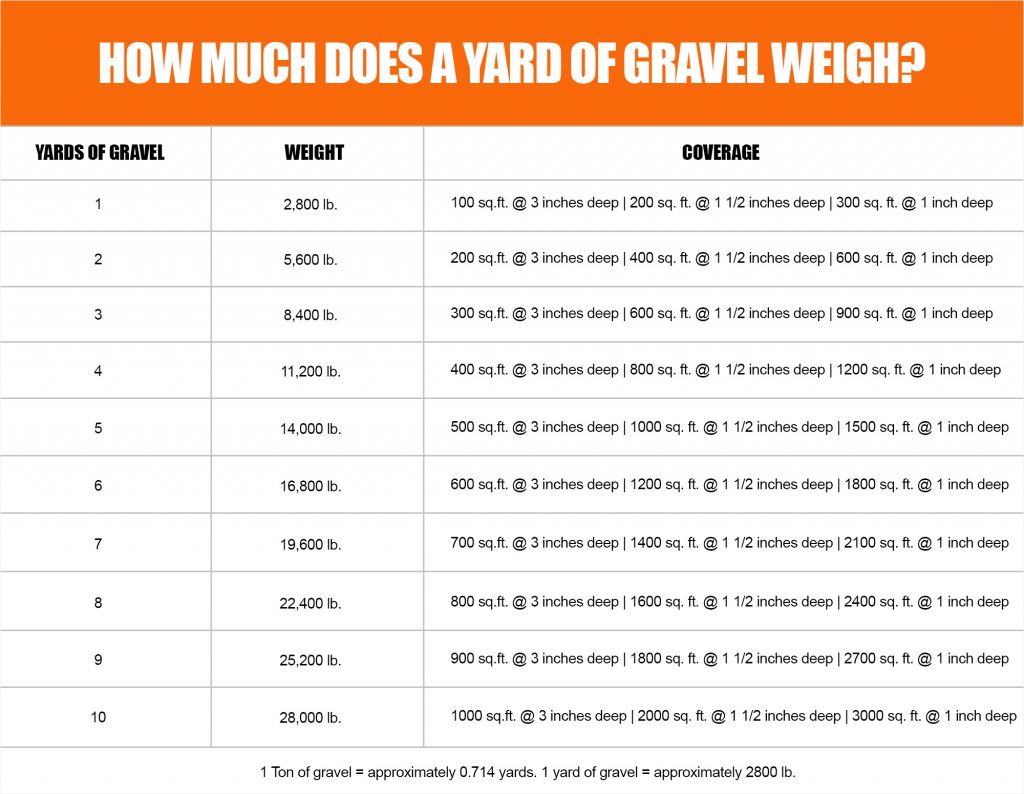 HOW MUCH DOES A YARD OF GRAVEL WEIGH?

| YARDS OF GRAVEL | WEIGHT | COVERAGE |
|---|---|---|
| 1 | 2,800 lb. | 100 sq.ft. @ 3 inches deep \| 200 sq. ft. @ 1 1/2 inches deep \| 300 sq. ft. @ 1 inch deep |
| 2 | 5,600 lb. | 200 sq.ft. @ 3 inches deep \| 400 sq. ft. @ 1 1/2 inches deep \| 600 sq. ft. @ 1 inch deep |
| 3 | 8,400 lb. | 300 sq.ft. @ 3 inches deep \| 600 sq. ft. @ 1 1/2 inches deep \| 900 sq. ft. @ 1 inch deep |
| 4 | 11,200 lb. | 400 sq.ft. @ 3 inches deep \| 800 sq. ft. @ 1 1/2 inches deep \| 1200 sq. ft. @ 1 inch deep |
| 5 | 14,000 lb. | 500 sq.ft. @ 3 inches deep \| 1000 sq. ft. @ 1 1/2 inches deep \| 1500 sq. ft. @ 1 inch deep |
| 6 | 16,800 lb. | 600 sq.ft. @ 3 inches deep \| 1200 sq. ft. @ 1 1/2 inches deep \| 1800 sq. ft. @ 1 inch deep |
| 7 | 19,600 lb. | 700 sq.ft. @ 3 inches deep \| 1400 sq. ft. @ 1 1/2 inches deep \| 2100 sq. ft. @ 1 inch deep |
| 8 | 22,400 lb. | 800 sq.ft. @ 3 inches deep \| 1600 sq. ft. @ 1 1/2 inches deep \| 2400 sq. ft. @ 1 inch deep |
| 9 | 25,200 lb. | 900 sq.ft. @ 3 inches deep \| 1800 sq. ft. @ 1 1/2 inches deep \| 2700 sq. ft. @ 1 inch deep |
| 10 | 28,000 lb. | 1000 sq.ft. @ 3 inches deep \| 2000 sq. ft. @ 1 1/2 inches deep \| 3000 sq. ft. @ 1 inch deep |

1 Ton of gravel = approximately 0.714 yards. 1 yard of gravel = approximately 2800 lb.